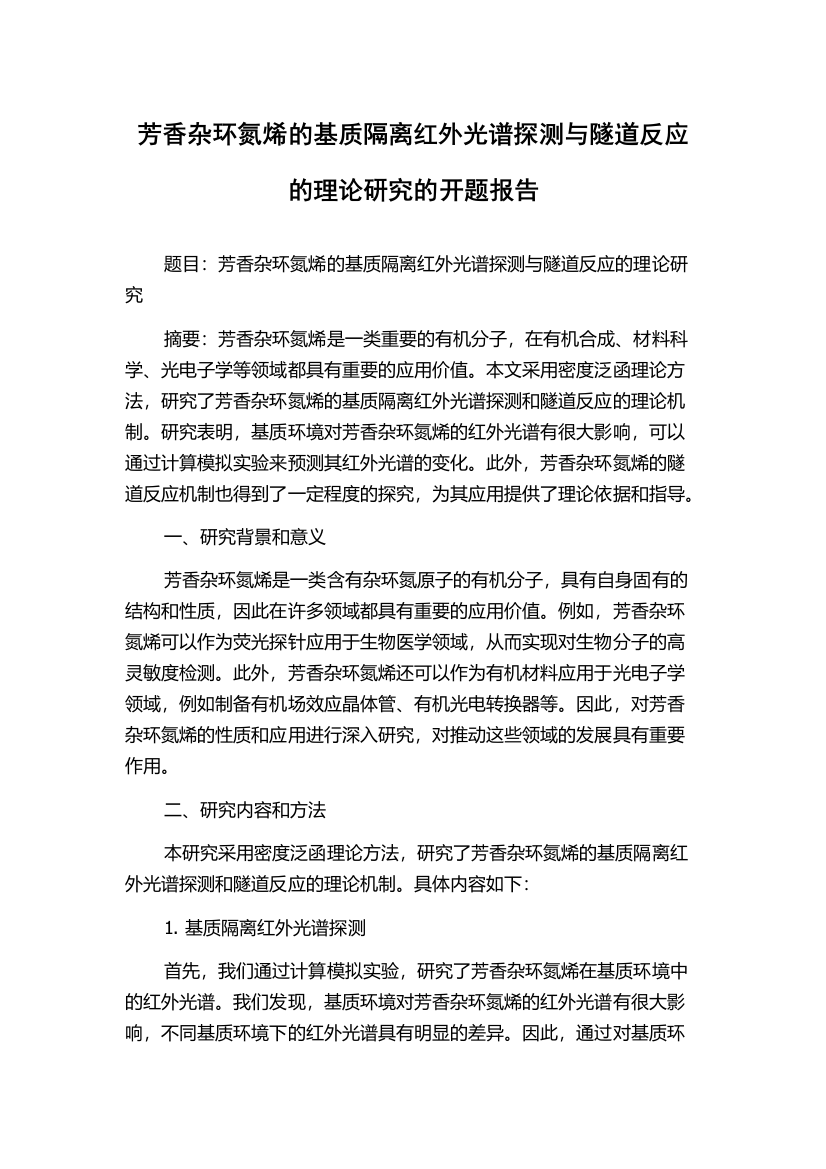 芳香杂环氮烯的基质隔离红外光谱探测与隧道反应的理论研究的开题报告

题目：芳香杂环氮烯的基质隔离红外光谱探测与隧道反应的理论研究

摘要：芳香杂环氮烯是一类重要的有机分子，在有机合成、材料科学、光电子学等领域都具有重要的应用价值。本文采用密度泛函理论方法，研究了芳香杂环氮烯的基质隔离红外光谱探测和隧道反应的理论机制。研究表明，基质环境对芳香杂环氮烯的红外光谱有很大影响，可以通过计算模拟实验来预测其红外光谱的变化。此外，芳香杂环氮烯的隧道反应机制也得到了一定程度的探究，为其应用提供了理论依据和指导。

一、研究背景和意义

芳香杂环氮烯是一类含有杂环氮原子的有机分子，具有自身固有的结构和性质，因此在许多领域都具有重要的应用价值。例如，芳香杂环氮烯可以作为荧光探针应用于生物医学领域，从而实现对生物分子的高灵敏度检测。此外，芳香杂环氮烯还可以作为有机材料应用于光电子学领域，例如制备有机场效应晶体管、有机光电转换器等。因此，对芳香杂环氮烯的性质和应用进行深入研究，对推动这些领域的发展具有重要作用。

二、研究内容和方法

本研究采用密度泛函理论方法，研究了芳香杂环氮烯的基质隔离红外光谱探测和隧道反应的理论机制。具体内容如下：

1. 基质隔离红外光谱探测

首先，我们通过计算模拟实验，研究了芳香杂环氮烯在基质环境中的红外光谱。我们发现，基质环境对芳香杂环氮烯的红外光谱有很大影响，不同基质环境下的红外光谱具有明显的差异。因此，通过对基质环